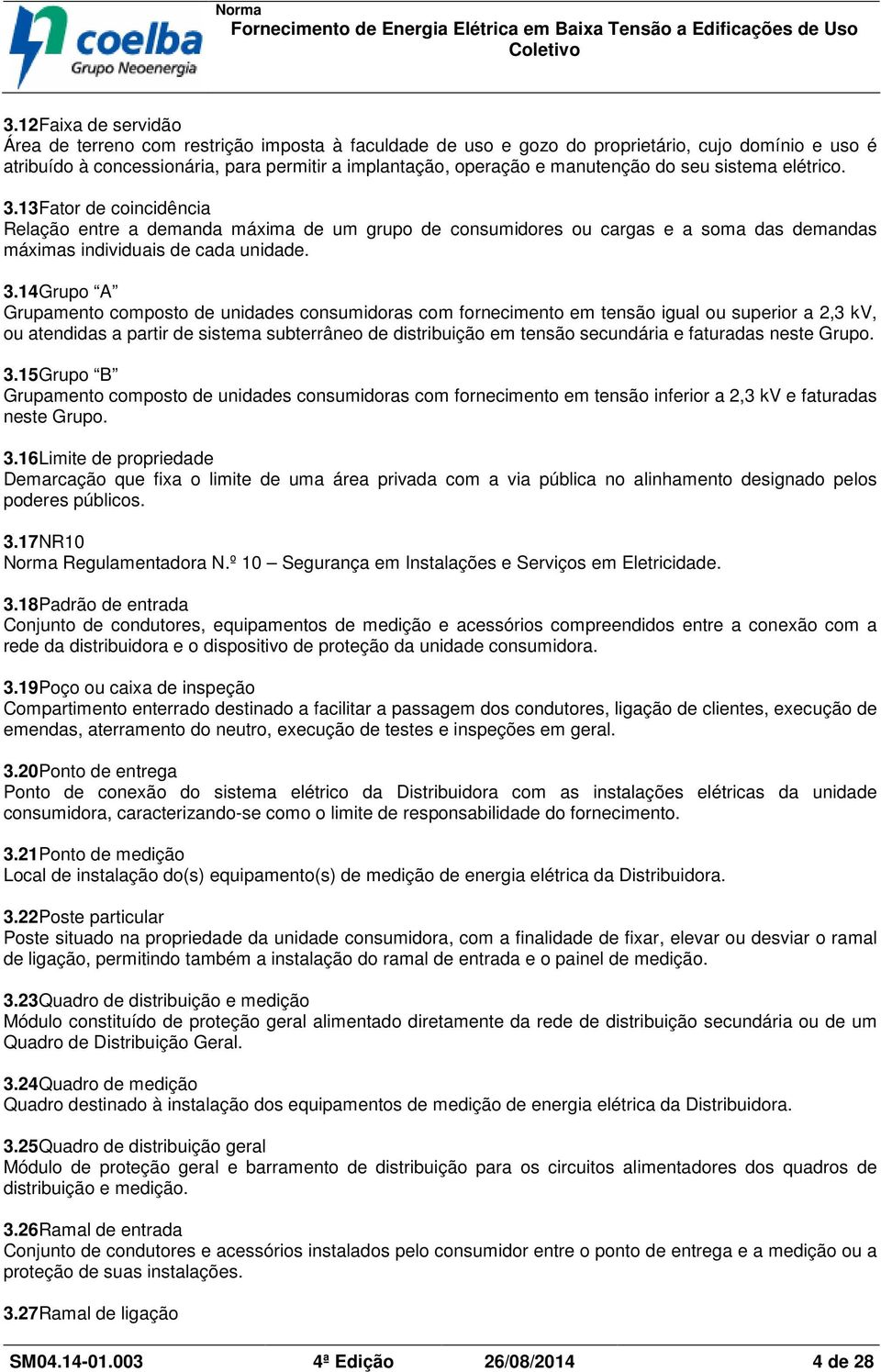 coelba
Grupo Neoenergia

Norma
Fornecimento de Energia Elétrica em Baixa Tensão a Edificações de Uso Coletivo

3.12Faixa de servidão
Área de terreno com restrição imposta à faculdade de uso e gozo do proprietário, cujo domínio e uso é atribuído à concessionária, para permitir a implantação, operação e manutenção do seu sistema elétrico.

3.13Fator de coincidência
Relação entre a demanda máxima de um grupo de consumidores ou cargas e a soma das demandas máximas individuais de cada unidade.

3.14Grupo “A”
Grupamento composto de unidades consumidoras com fornecimento em tensão igual ou superior a 2,3 kV, ou atendidas a partir de sistema subterrâneo de distribuição em tensão secundária e faturadas neste Grupo.

3.15Grupo “B”
Grupamento composto de unidades consumidoras com fornecimento em tensão inferior a 2,3 kV e faturadas neste Grupo.

3.16Limite de propriedade
Demarcação que fixa o limite de uma área privada com a via pública no alinhamento designado pelos poderes públicos.

3.17NR10
Norma Regulamentadora N.º 10 – Segurança em Instalações e Serviços em Eletricidade.

3.18Padrão de entrada
Conjunto de condutores, equipamentos de medição e acessórios compreendidos entre a conexão com a rede da distribuidora e o dispositivo de proteção da unidade consumidora.

3.19Poço ou caixa de inspeção
Compartimento enterrado destinado a facilitar a passagem dos condutores, ligação de clientes, execução de emendas, aterramento do neutro, execução de testes e inspeções em geral.

3.20Ponto de entrega
Ponto de conexão do sistema elétrico da Distribuidora com as instalações elétricas da unidade consumidora, caracterizando-se como o limite de responsabilidade do fornecimento.

3.21Ponto de medição
Local de instalação do(s) equipamento(s) de medição de energia elétrica da Distribuidora.

3.22Poste particular
Poste situado na propriedade da unidade consumidora, com a finalidade de fixar, elevar ou desviar o ramal de ligação, permitindo também a instalação do ramal de entrada e o painel de medição.

3.23Quadro de distribuição e medição
Módulo constituído de proteção geral alimentado diretamente da rede de distribuição secundária ou de um Quadro de Distribuição Geral.

3.24Quadro de medição
Quadro destinado à instalação dos equipamentos de medição de energia elétrica da Distribuidora.

3.25Quadro de distribuição geral
Módulo de proteção geral e barramento de distribuição para os circuitos alimentadores dos quadros de distribuição e medição.

3.26Ramal de entrada
Conjunto de condutores e acessórios instalados pelo consumidor entre o ponto de entrega e a medição ou a proteção de suas instalações.

3.27Ramal de ligação

SM04.14-01.003 4ª Edição 26/08/2014 4 de 28